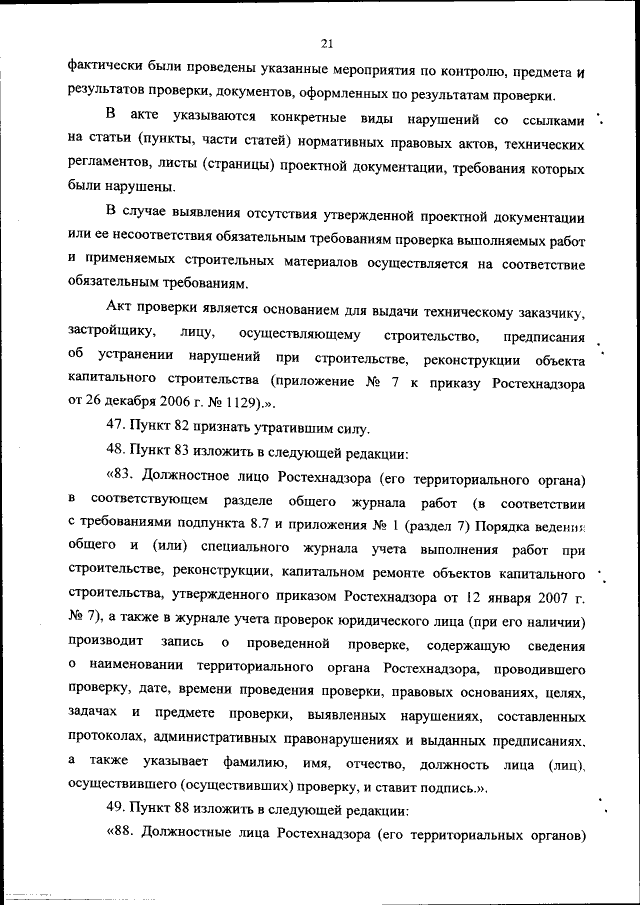 21

фактически были проведены указанные мероприятия по контролю, предмета и результатов проверки, документов, оформленных по результатам проверки.

В акте указываются конкретные виды нарушений со ссылками на статьи (пункты, части статей) нормативных правовых актов, технических регламентов, листы (страницы) проектной документации, требования которых были нарушены.

В случае выявления отсутствия утвержденной проектной документации или ее несоответствия обязательным требованиям проверка выполняемых работ и применяемых строительных материалов осуществляется на соответствие обязательным требованиям.

Акт проверки является основанием для выдачи техническому заказчику, застройщику, лицу, осуществляющему строительство, предписания об устранении нарушений при строительстве, реконструкции объекта капитального строительства (приложение № 7 к приказу Ростехнадзора от 26 декабря 2006 г. № 1129).».

47. Пункт 82 признать утратившим силу.

48. Пункт 83 изложить в следующей редакции:

«83. Должностное лицо Ростехнадзора (его территориального органа) в соответствующем разделе общего журнала работ (в соответствии с требованиями подпункта 8.7 и приложения № 1 (раздел 7) Порядка ведения общего и (или) специального журнала учета выполнения работ при строительстве, реконструкции, капитальном ремонте объектов капитального строительства, утвержденного приказом Ростехнадзора от 12 января 2007 г. № 7), а также в журнале учета проверок юридического лица (при его наличии) производит запись о проведенной проверке, содержащую сведения о наименовании территориального органа Ростехнадзора, проводившего проверку, дате, времени проведения проверки, правовых основаниях, целях, задачах и предмете проверки, выявленных нарушениях, составленных протоколах, административных правонарушениях и выданных предписаниях, а также указывает фамилию, имя, отчество, должность лица (лиц), осуществившего (осуществивших) проверку, и ставит подпись.».

49. Пункт 88 изложить в следующей редакции:

«88. Должностные лица Ростехнадзора (его территориальных органов)